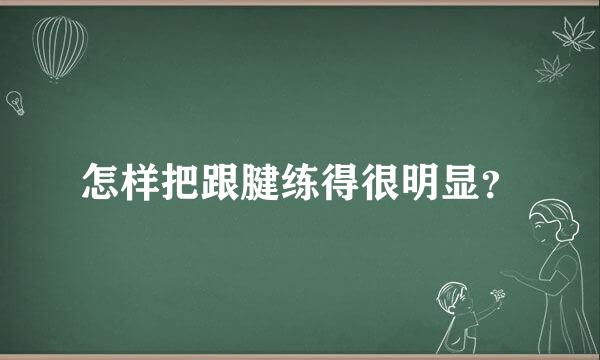 怎样把跟腱练得很明显？